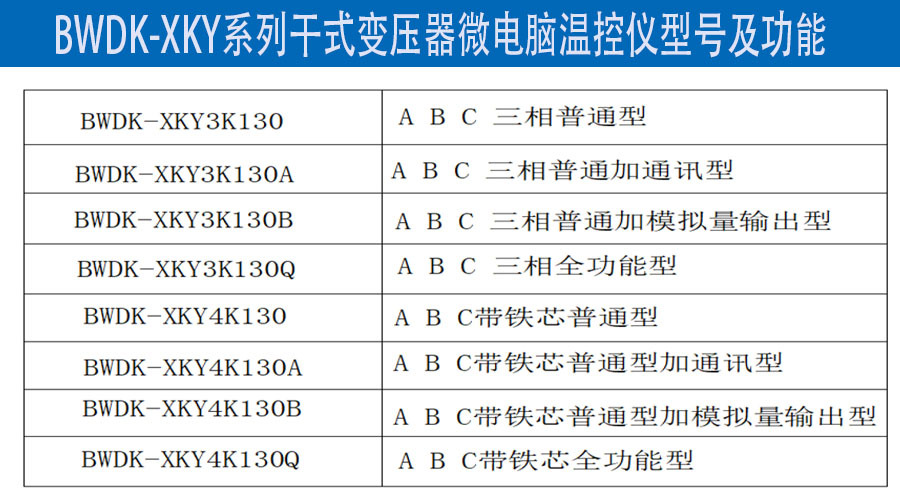 BWDK-XKY系列干式变压器微电脑温控仪型号及功能

| BWDK-XKY3K130 | A B C 三相普通型 |
|---|---|
| BWDK-XKY3K130A | A B C 三相普通加通讯型 |
| BWDK-XKY3K130B | A B C 三相普通加模拟量输出型 |
| BWDK-XKY3K130Q | A B C 三相全功能型 |
| BWDK-XKY4K130 | A B C带铁芯普通型 |
| BWDK-XKY4K130A | A B C带铁芯普通型加通讯型 |
| BWDK-XKY4K130B | A B C带铁芯普通型加模拟量输出型 |
| BWDK-XKY4K130Q | A B C带铁芯全功能型 |